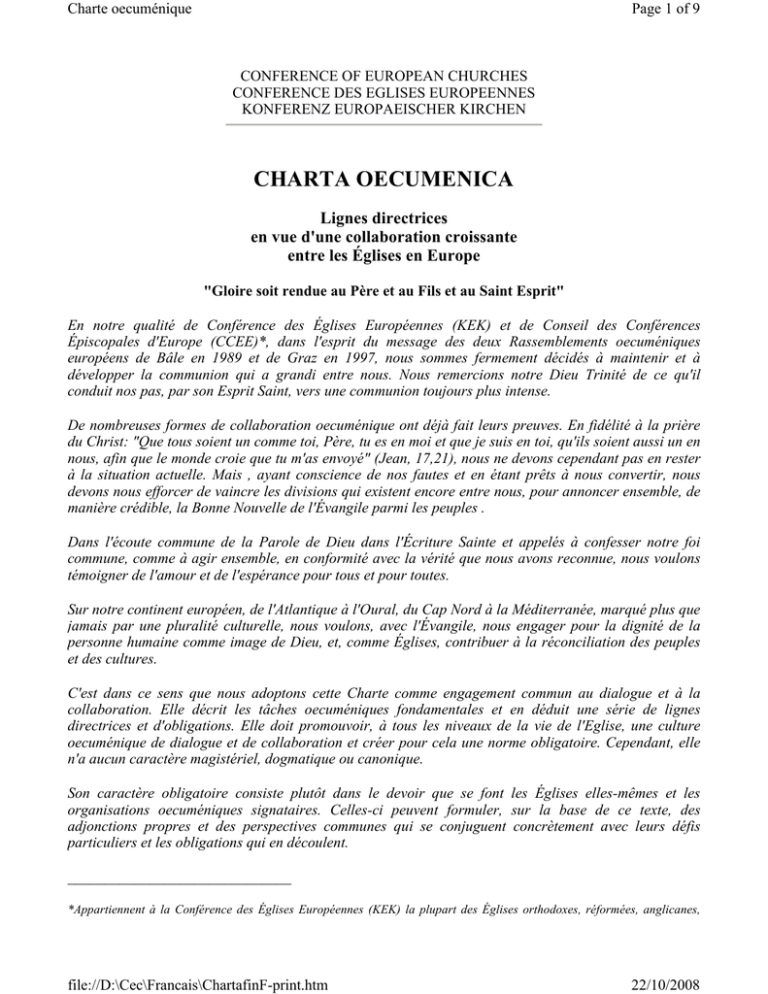 Charte oecuménique

Page 1 of 9

CONFERENCE OF EUROPEAN CHURCHES
CONFERENCE DES EGLISES EUROPEENNES
KONFERENZ EUROPAEISCHER KIRCHEN

CHARTA OECUMENICA

Lignes directrices
en vue d'une collaboration croissante
entre les Églises en Europe

"Gloire soit rendue au Père et au Fils et au Saint Esprit"

En notre qualité de Conférence des Églises Européennes (KEK) et de Conseil des Conférences Épiscopales d'Europe (CCEE)*, dans l'esprit du message des deux Rassemblements oecuméniques européens de Bâle en 1989 et de Graz en 1997, nous sommes fermement décidés à maintenir et à développer la communion qui a grandi entre nous. Nous remercions notre Dieu Trinité de ce qu'il conduit nos pas, par son Esprit Saint, vers une communion toujours plus intense.

De nombreuses formes de collaboration oecuménique ont déjà fait leurs preuves. En fidélité à la prière du Christ: "Que tous soient un comme toi, Père, tu es en moi et que je suis en toi, qu'ils soient aussi un en nous, afin que le monde croie que tu m'as envoyé" (Jean, 17,21), nous ne devons cependant pas en rester à la situation actuelle. Mais , ayant conscience de nos fautes et en étant prêts à nous convertir, nous devons nous efforcer de vaincre les divisions qui existent encore entre nous, pour annoncer ensemble, de manière crédible, la Bonne Nouvelle de l'Évangile parmi les peuples .

Dans l'écoute commune de la Parole de Dieu dans l'Écriture Sainte et appelés à confesser notre foi commune, comme à agir ensemble, en conformité avec la vérité que nous avons reconnue, nous voulons témoigner de l'amour et de l'espérance pour tous et pour toutes.

Sur notre continent européen, de l'Atlantique à l'Oural, du Cap Nord à la Méditerranée, marqué plus que jamais par une pluralité culturelle, nous voulons, avec l'Évangile, nous engager pour la dignité de la personne humaine comme image de Dieu, et, comme Églises, contribuer à la réconciliation des peuples et des cultures.

C'est dans ce sens que nous adoptons cette Charte comme engagement commun au dialogue et à la collaboration. Elle décrit les tâches oecuméniques fondamentales et en déduit une série de lignes directrices et d'obligations. Elle doit promouvoir, à tous les niveaux de la vie de l'Eglise, une culture oecuménique de dialogue et de collaboration et créer pour cela une norme obligatoire. Cependant, elle n'a aucun caractère magistériel, dogmatique ou canonique.

Son caractère obligatoire consiste plutôt dans le devoir que se font les Églises elles-mêmes et les organisations oecuméniques signataires. Celles-ci peuvent formuler, sur la base de ce texte, des adjonctions propres et des perspectives communes qui se conjuguent concrètement avec leurs défis particuliers et les obligations qui en découlent.

*Appartiennent à la Conférence des Églises Européennes (KEK) la plupart des Églises orthodoxes, réformées, anglicanes,

file://D:\Cec\Francais\ChartafinF-print.htm

22/10/2008